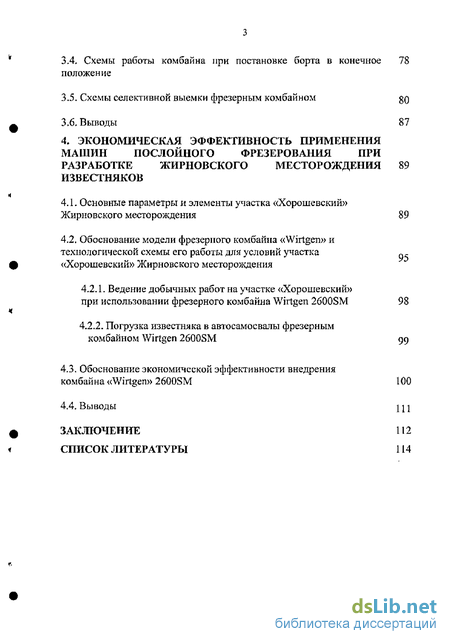 3

3.4. Схемы работы комбайна при постановке борта в конечное положение 78

3.5. Схемы селективной выемки фрезерным комбайном 80

3.6. Выводы 87

4. ЭКОНОМИЧЕСКАЯ ЭФФЕКТИВНОСТЬ ПРИМЕНЕНИЯ МАШИН ПОСЛОЙНОГО ФРЕЗЕРОВАНИЯ ПРИ РАЗРАБОТКЕ ЖИРНОВСКОГО МЕСТОРОЖДЕНИЯ ИЗВЕСТНЯКОВ 89

4.1. Основные параметры и элементы участка «Хорошевский» Жирновского месторождения 89

4.2. Обоснование модели фрезерного комбайна «Wirtgen» и технологической схемы его работы для условий участка «Хорошевский» Жирновского месторождения 95

4.2.1. Ведение добычных работ на участке «Хорошевский» при использовании фрезерного комбайна Wirtgen 2600SM 98

4.2.2. Погрузка известняка в автосамосвалы фрезерным комбайном Wirtgen 2600SM 99

4.3. Обоснование экономической эффективности внедрения комбайна «Wirtgen» 2600SM 100

4.4. Выводы 111

ЗАКЛЮЧЕНИЕ 112

СПИСОК ЛИТЕРАТУРЫ 114

dsLib.net
библиотека диссертаций